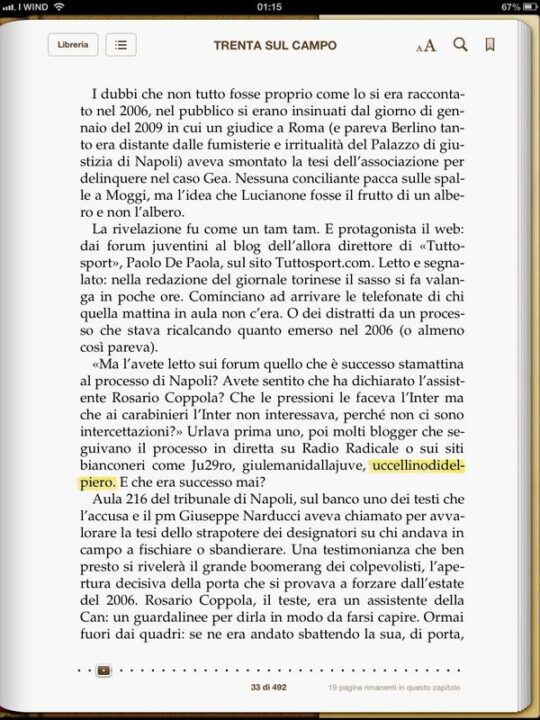 I WIND 01:15 67%

Libreria

TRENTA SUL CAMPO

AA

I dubbi che non tutto fosse proprio come lo si era raccontato nel 2006, nel pubblico si erano insinuati dal giorno di gennaio del 2009 in cui un giudice a Roma (e pareva Berlino tanto era distante dalle fumisterie e irritualità del Palazzo di giustizia di Napoli) aveva smontato la tesi dell'associazione per delinquere nel caso Gea. Nessuna conciliante pacca sulle spalle a Moggi, ma l'idea che Lucianone fosse il frutto di un albero e non l'albero.

La rivelazione fu come un tam tam. E protagonista il web: dai forum juventini al blog dell'allora direttore di «Tuttosport», Paolo De Paola, sul sito Tuttosport.com. Letto e segnalato: nella redazione del giornale torinese il sasso si fa valanga in poche ore. Cominciano ad arrivare le telefonate di chi quella mattina in aula non c'era. O dei distratti da un processo che stava ricalcando quanto emerso nel 2006 (o almeno così pareva).

«Ma l'avete letto sui forum quello che è successo stamattina al processo di Napoli? Avete sentito che ha dichiarato l'assistente Rosario Coppola? Che le pressioni le faceva l'Inter ma che ai carabinieri l'Inter non interessava, perché non ci sono intercettazioni?» Urlava prima uno, poi molti blogger che seguivano il processo in diretta su Radio Radicale o sui siti bianconeri come Ju29ro, giulemanidallajuve, uccellinodidelpiero. E che era successo mai?

Aula 216 del tribunale di Napoli, sul banco uno dei testi che l'accusa e il pm Giuseppe Narducci aveva chiamato per avvalorare la tesi dello strapotere dei designatori su chi andava in campo a fischiare o sbandierare. Una testimonianza che ben presto si rivelerà il grande boomerang dei colpevolisti, l'apertura decisiva della porta che si provava a forzare dall'estate del 2006. Rosario Coppola, il teste, era un assistente della Can: un guardalinee per dirla in modo da farsi capire. Ormai fuori dai quadri: se ne era andato sbattendo la sua, di porta,

33 di 492

19 pagine rimanenti in questo capitolo